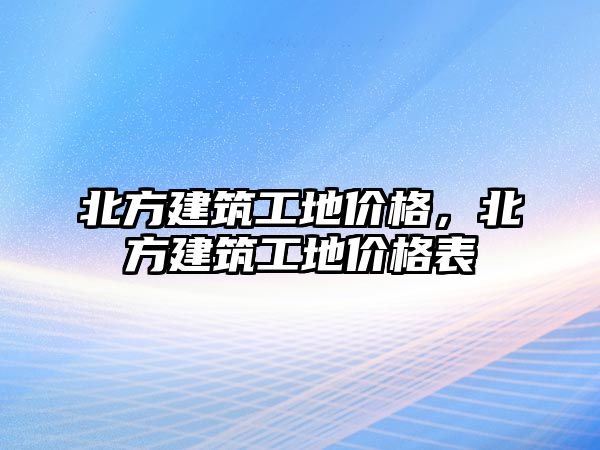 北方建筑工地价格，北方建筑工地价格表